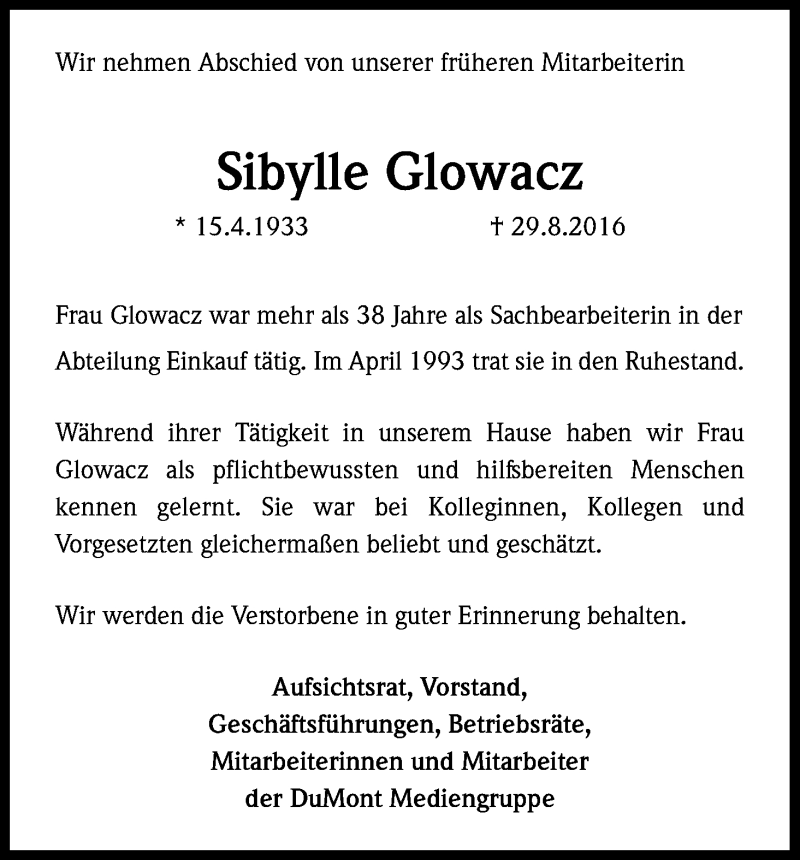 Wir nehmen Abschied von unserer früheren Mitarbeiterin

Sibylle Glowacz

* 15.4.1933 † 29.8.2016

Frau Glowacz war mehr als 38 Jahre als Sachbearbeiterin in der Abteilung Einkauf tätig. Im April 1993 trat sie in den Ruhestand.

Während ihrer Tätigkeit in unserem Hause haben wir Frau Glowacz als pflichtbewussten und hilfsbereiten Menschen kennen gelernt. Sie war bei Kolleginnen, Kollegen und Vorgesetzten gleichermaßen beliebt und geschätzt.

Wir werden die Verstorbene in guter Erinnerung behalten.

Aufsichtsrat, Vorstand,
Geschäftsführungen, Betriebsräte,
Mitarbeiterinnen und Mitarbeiter
der DuMont Mediengruppe